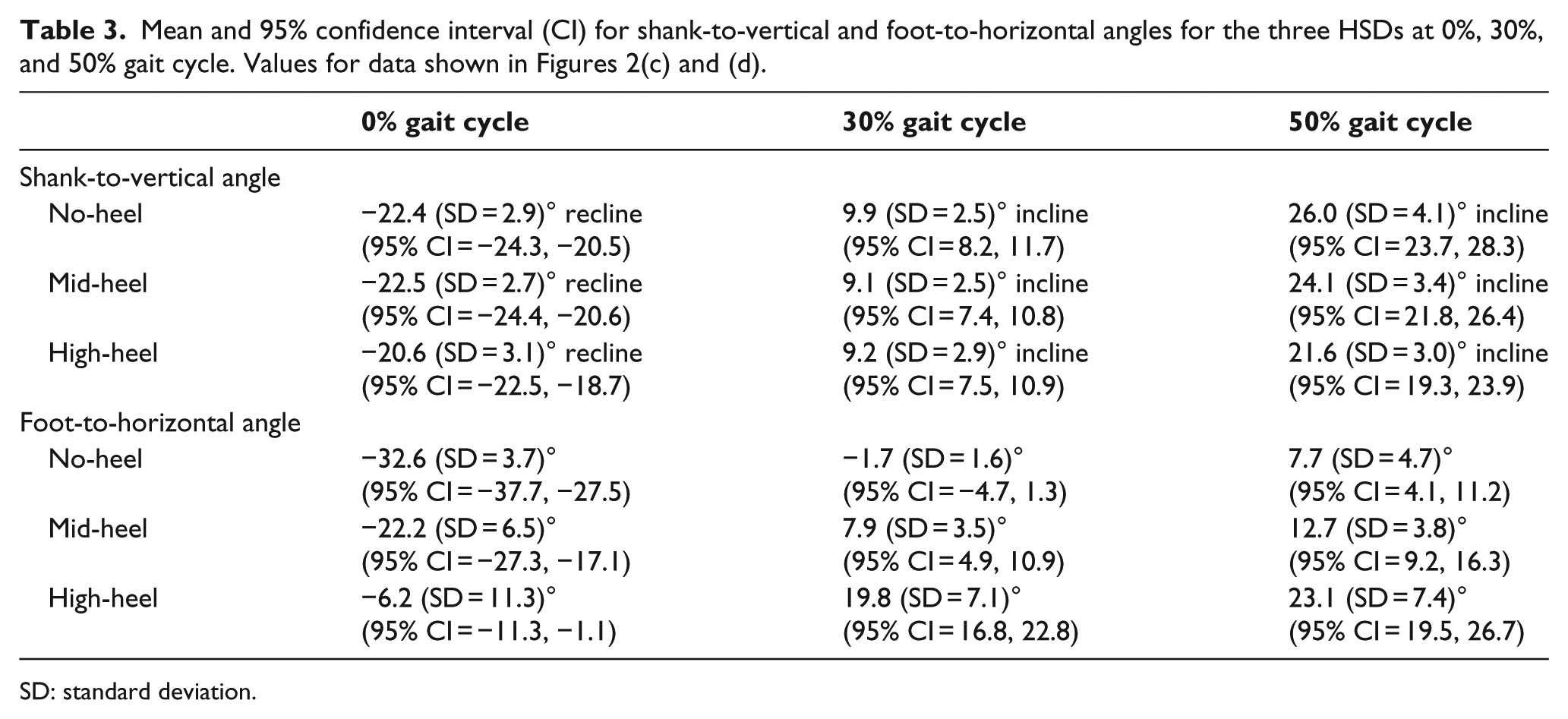 Table 3. Mean and 95% confidence interval (CI) for shank-to-vertical and foot-to-horizontal angles for the three HSDs at 0%, 30%, and 50% gait cycle. Values for data shown in Figures 2(c) and (d).

| | 0% gait cycle | 30% gait cycle | 50% gait cycle |
|---|---|---|---|
| Shank-to-vertical angle | | | |
| No-heel | −22.4 (SD = 2.9)° recline (95% CI = −24.3, −20.5) | 9.9 (SD = 2.5)° incline (95% CI = 8.2, 11.7) | 26.0 (SD = 4.1)° incline (95% CI = 23.7, 28.3) |
| Mid-heel | −22.5 (SD = 2.7)° recline (95% CI = −24.4, −20.6) | 9.1 (SD = 2.5)° incline (95% CI = 7.4, 10.8) | 24.1 (SD = 3.4)° incline (95% CI = 21.8, 26.4) |
| High-heel | −20.6 (SD = 3.1)° recline (95% CI = −22.5, −18.7) | 9.2 (SD = 2.9)° incline (95% CI = 7.5, 10.9) | 21.6 (SD = 3.0)° incline (95% CI = 19.3, 23.9) |
| Foot-to-horizontal angle | | | |
| No-heel | −32.6 (SD = 3.7)° (95% CI = −37.7, −27.5) | −1.7 (SD = 1.6)° (95% CI = −4.7, 1.3) | 7.7 (SD = 4.7)° (95% CI = 4.1, 11.2) |
| Mid-heel | −22.2 (SD = 6.5)° (95% CI = −27.3, −17.1) | 7.9 (SD = 3.5)° (95% CI = 4.9, 10.9) | 12.7 (SD = 3.8)° (95% CI = 9.2, 16.3) |
| High-heel | −6.2 (SD = 11.3)° (95% CI = −11.3, −1.1) | 19.8 (SD = 7.1)° (95% CI = 16.8, 22.8) | 23.1 (SD = 7.4)° (95% CI = 19.5, 26.7) |

SD: standard deviation.